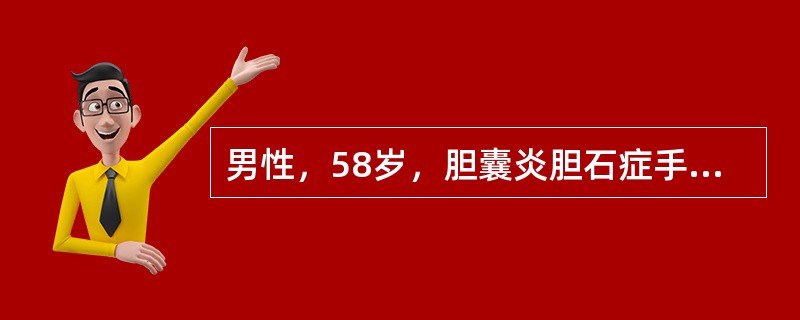 男性，58岁，胆囊炎胆石症手...